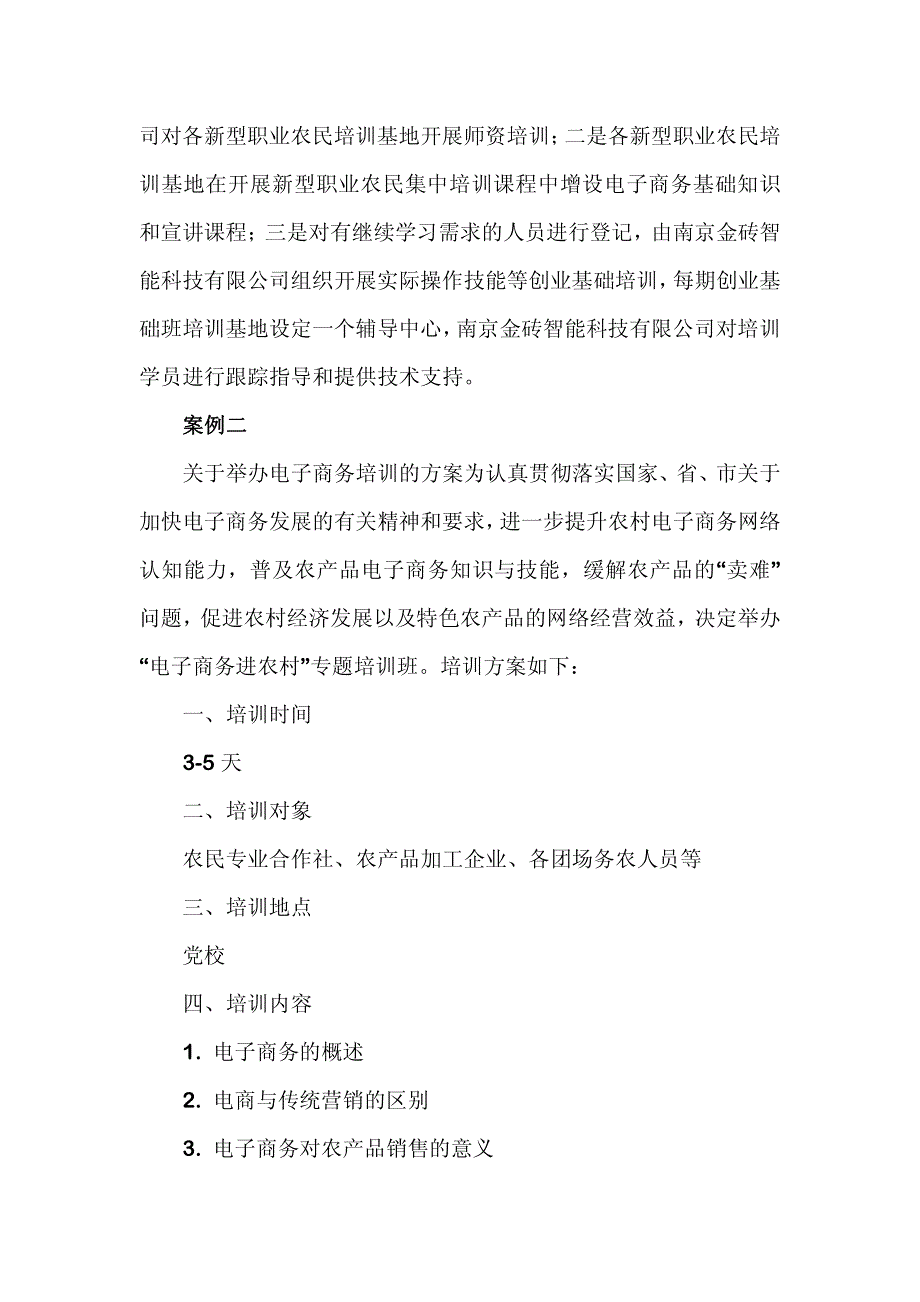 司对各新型职业农民培训基地开展师资培训；二是各新型职业农民培训基地在开展新型职业农民集中培训课程中增设电子商务基础知识和宣讲课程；三是对有继续学习需求的人员进行登记，由南京金砖智能科技有限公司组织开展实际操作技能等创业基础培训，每期创业基础班培训基地设定一个辅导中心，南京金砖智能科技有限公司对培训学员进行跟踪指导和提供技术支持。

案例二

关于举办电子商务培训的方案为认真贯彻落实国家、省、市关于加快电子商务发展的有关精神和要求，进一步提升农村电子商务网络认知能力，普及农产品电子商务知识与技能，缓解农产品的“卖难”问题，促进农村经济发展以及特色农产品的网络经营效益，决定举办“电子商务进农村”专题培训班。培训方案如下：

一、培训时间

3-5 天

二、培训对象

农民专业合作社、农产品加工企业、各团场务农人员等

三、培训地点

党校

四、培训内容

1. 电子商务的概述

2. 电商与传统营销的区别

3. 电子商务对农产品销售的意义